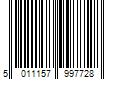 5 011157 997728